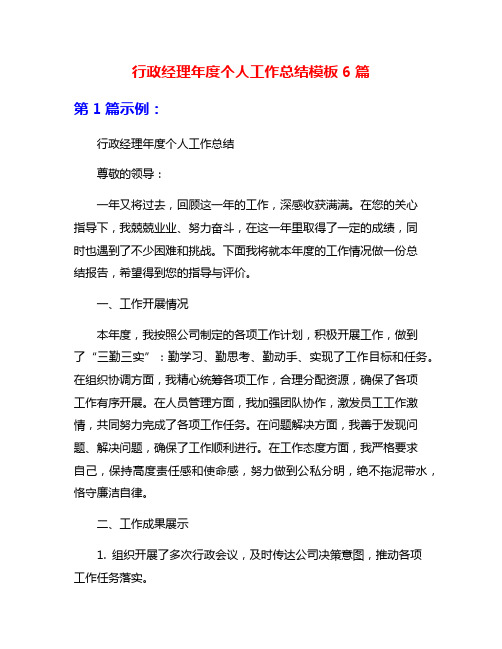 行政经理年度个人工作总结模板 6 篇

第 1 篇示例：

行政经理年度个人工作总结

尊敬的领导：

一年又将过去，回顾这一年的工作，深感收获满满。在您的关心指导下，我兢兢业业、努力奋斗，在这一年里取得了一定的成绩，同时也遇到了不少困难和挑战。下面我将就本年度的工作情况做一份总结报告，希望得到您的指导与评价。

一、工作开展情况

本年度，我按照公司制定的各项工作计划，积极开展工作，做到了“三勤三实”：勤学习、勤思考、勤动手、实现了工作目标和任务。在组织协调方面，我精心统筹各项工作，合理分配资源，确保了各项工作有序开展。在人员管理方面，我加强团队协作，激发员工工作激情，共同努力完成了各项工作任务。在问题解决方面，我善于发现问题、解决问题，确保了工作顺利进行。在工作态度方面，我严格要求自己，保持高度责任感和使命感，努力做到公私分明，绝不拖泥带水，恪守廉洁自律。

二、工作成果展示

1. 组织开展了多次行政会议，及时传达公司决策意图，推动各项工作任务落实。